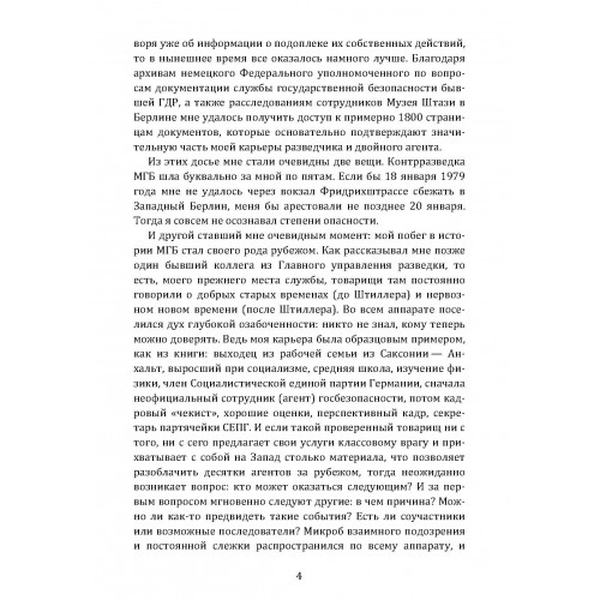 воря уже об информации о подоплеке их собственных действий, то в нынешнее время все оказалось намного лучше. Благодаря архивам немецкого Федерального уполномоченного по вопросам документации службы государственной безопасности бывшей ГДР, а также расследованиям сотрудников Музея Штази в Берлине мне удалось получить доступ к примерно 1800 страницам документов, которые основательно подтверждают значительную часть моей карьеры разведчика и двойного агента.

Из этих досье мне стали очевидны две вещи. Контрразведка МГБ шла буквально за мной по пятам. Если бы 18 января 1979 года мне не удалось через вокзал Фридрихштрассе сбежать в Западный Берлин, меня бы арестовали не позднее 20 января. Тогда я совсем не осознавал степени опасности.

И другой ставший мне очевидным момент: мой побег в истории МГБ стал своего рода рубежом. Как рассказывал мне позже один бывший коллега из Главного управления разведки, то есть, моего прежнего места службы, товарищи там постоянно говорили о добрых старых временах (до Штиллера) и нервозном новом времени (после Штиллера). Во всем аппарате поселился дух глубокой озабоченности: никто не знал, кому теперь можно доверять. Ведь моя карьера была образцовым примером, как из книги: выходец из рабочей семьи из Саксонии — Анхальт, выросший при социализме, средняя школа, изучение физики, член Социалистической единой партии Германии, сначала неофициальный сотрудник (агент) госбезопасности, потом кадровый «чекист», хорошие оценки, перспективный кадр, секретарь партячейки СЕПГ. И если такой проверенный товарищ ни с того, ни с сего предлагает свои услуги классовому врагу и прихватывает с собой на Запад столько материала, что позволяет разоблачить десятки агентов за рубежом, тогда неожиданно возникает вопрос: кто может оказаться следующим? И за первым вопросом мгновенно следуют другие: в чем причина? Можно ли как-то предвидеть такие события? Есть ли соучастники или возможные последователи? Микроб взаимного подозрения и постоянной слежки распространился по всему аппарату, и

4